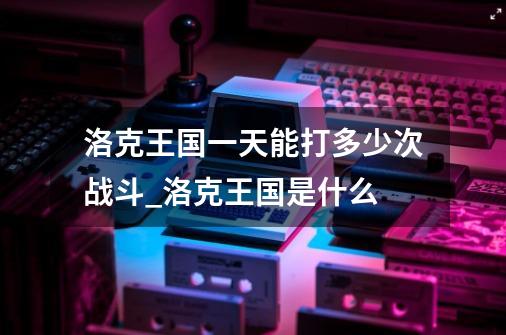 洛克王国一天能打多少次战斗_洛克王国是什么